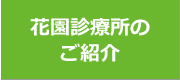 花園診療所の
ご紹介